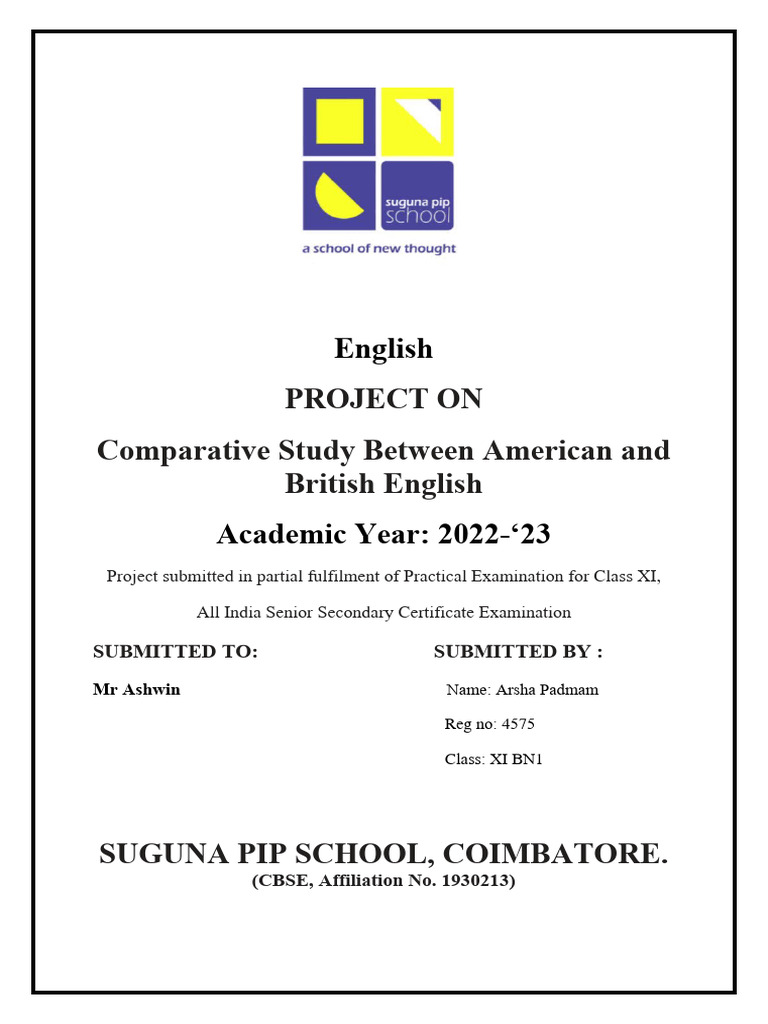 suguna pip school

a school of new thought

English

PROJECT ON

Comparative Study Between American and British English

Academic Year: 2022-‘23

Project submitted in partial fulfilment of Practical Examination for Class XI,

All India Senior Secondary Certificate Examination

SUBMITTED TO:

Mr Ashwin

SUBMITTED BY :

Name: Arsha Padmam

Reg no: 4575

Class: XI BN1

SUGUNA PIP SCHOOL, COIMBATORE.

(CBSE, Affiliation No. 1930213)